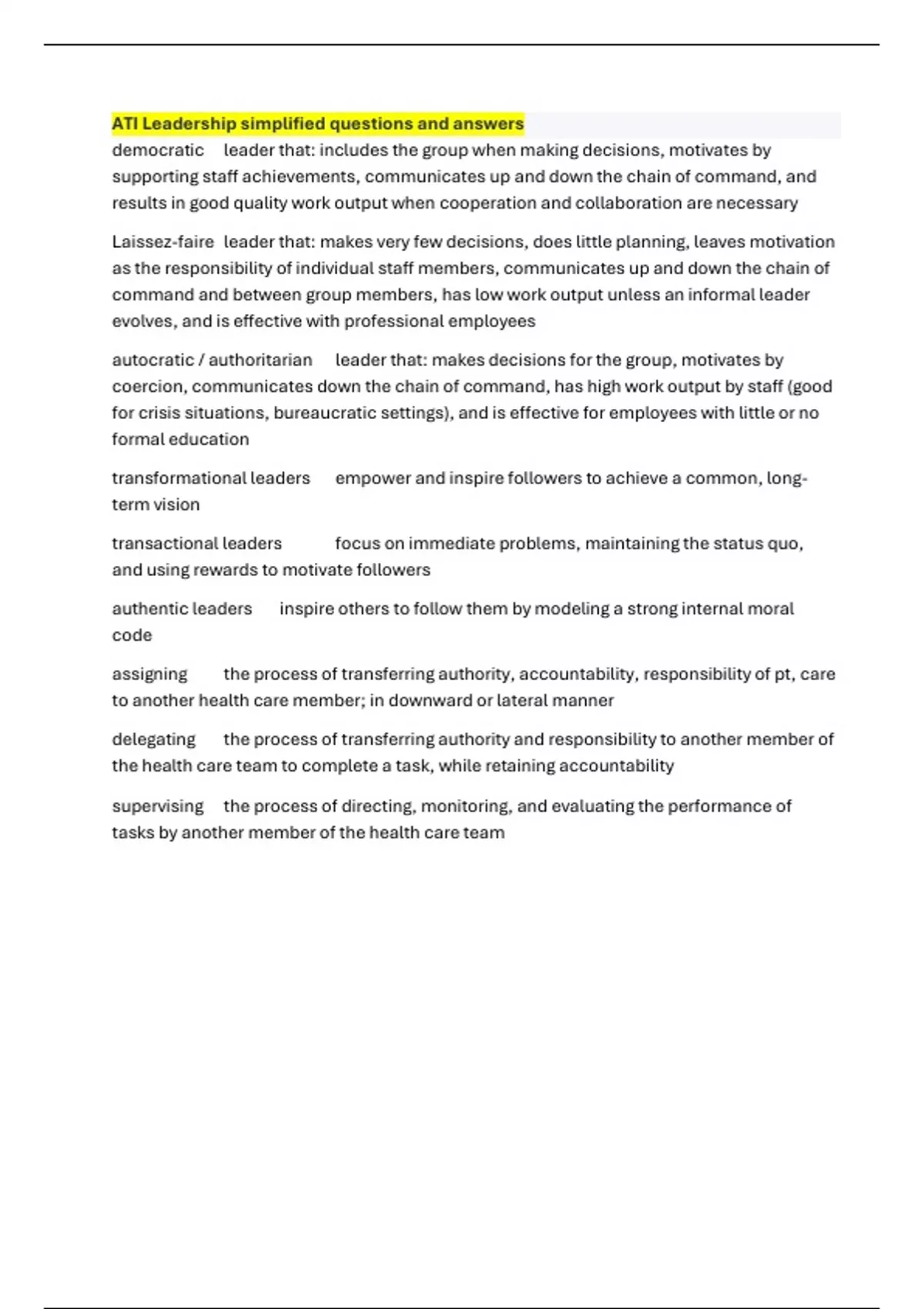 ATI Leadership simplified questions and answers
democratic leader that: includes the group when making decisions, motivates by supporting staff achievements, communicates up and down the chain of command, and results in good quality work output when cooperation and collaboration are necessary

Laissez-faire leader that: makes very few decisions, does little planning, leaves motivation as the responsibility of individual staff members, communicates up and down the chain of command and between group members, has low work output unless an informal leader evolves, and is effective with professional employees

autocratic / authoritarian leader that: makes decisions for the group, motivates by coercion, communicates down the chain of command, has high work output by staff (good for crisis situations, bureaucratic settings), and is effective for employees with little or no formal education

transformational leaders empower and inspire followers to achieve a common, long-term vision

transactional leaders focus on immediate problems, maintaining the status quo, and using rewards to motivate followers

authentic leaders inspire others to follow them by modeling a strong internal moral code

assigning the process of transferring authority, accountability, responsibility of pt, care to another health care member; in downward or lateral manner

delegating the process of transferring authority and responsibility to another member of the health care team to complete a task, while retaining accountability

supervising the process of directing, monitoring, and evaluating the performance of tasks by another member of the health care team